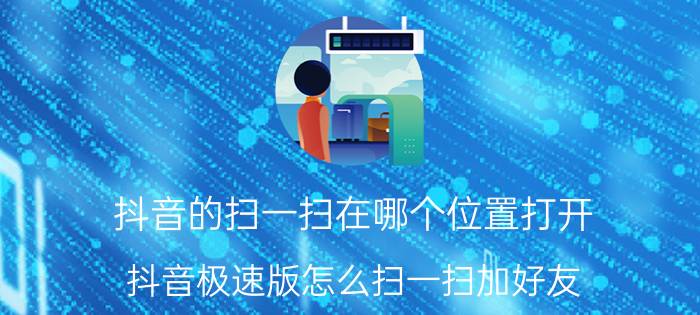 抖音的扫一扫在哪个位置打开

抖音极速版怎么扫一扫加好友